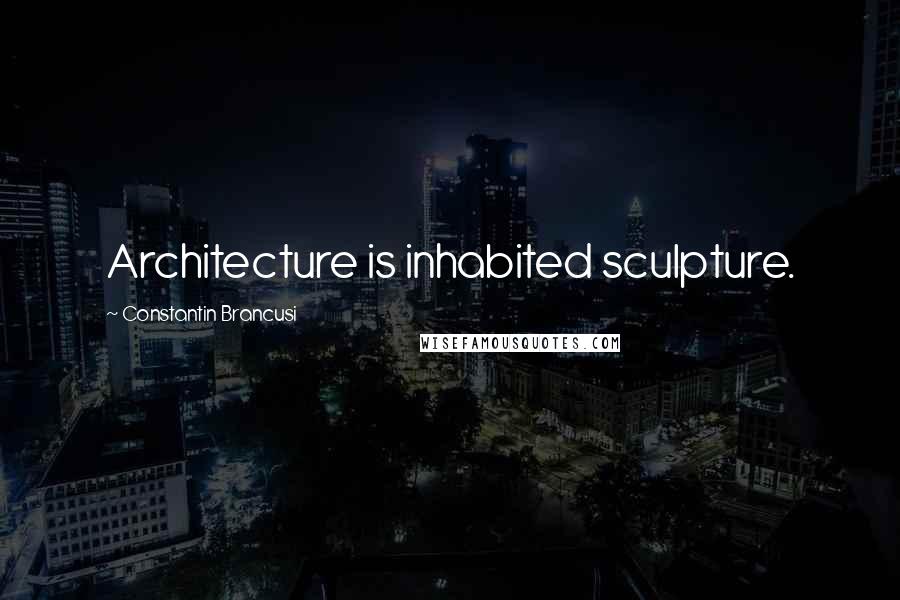 Architecture is inhabited sculpture.

~ Constantin Brancusi

WISEFAMOUSQUOTES.COM